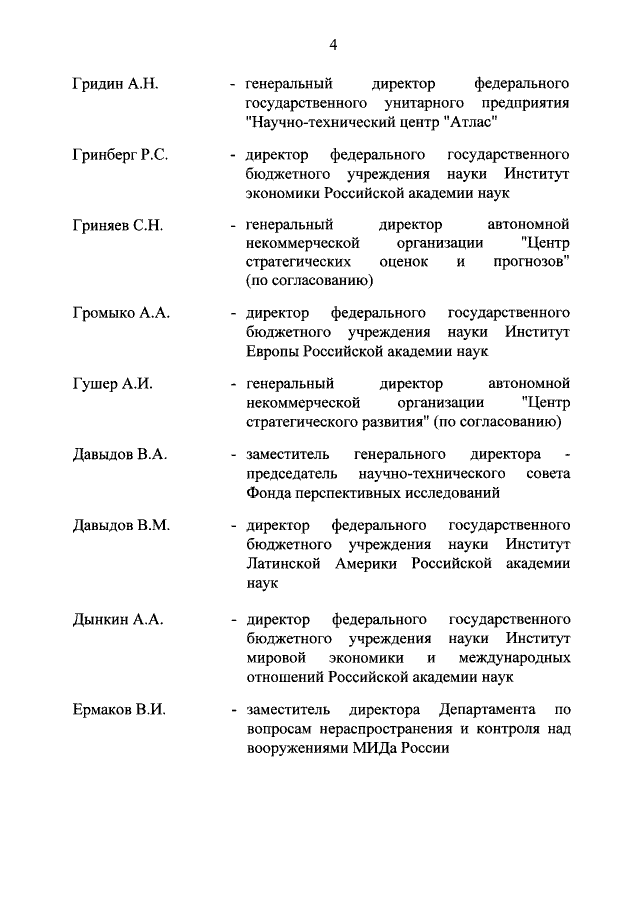 4

Гридин А.Н. - генеральный директор федерального государственного унитарного предприятия "Научно-технический центр "Атлас"

Гринберг Р.С. - директор федерального государственного бюджетного учреждения науки Институт экономики Российской академии наук

Гриняев С.Н. - генеральный директор автономной некоммерческой организации "Центр стратегических оценок и прогнозов" (по согласованию)

Громыко А.А. - директор федерального государственного бюджетного учреждения науки Институт Европы Российской академии наук

Гушер А.И. - генеральный директор автономной некоммерческой организации "Центр стратегического развития" (по согласованию)

Давыдов В.А. - заместитель генерального директора - председатель научно-технического совета Фонда перспективных исследований

Давыдов В.М. - директор федерального государственного бюджетного учреждения науки Институт Латинской Америки Российской академии наук

Дынкин А.А. - директор федерального государственного бюджетного учреждения науки Институт мировой экономики и международных отношений Российской академии наук

Ермаков В.И. - заместитель директора Департамента по вопросам нераспространения и контроля над вооружениями МИДа России